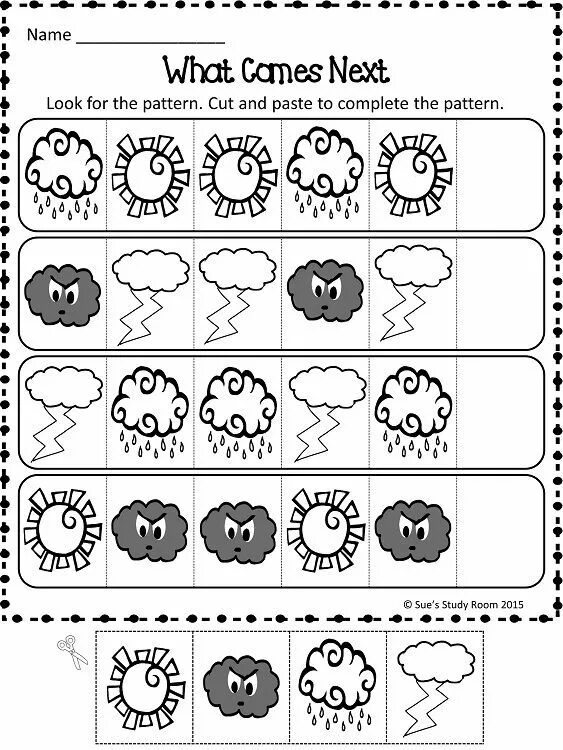 Name ____

What Comes Next

Look for the pattern. Cut and paste to complete the pattern.

© Sue's Study Room 2015